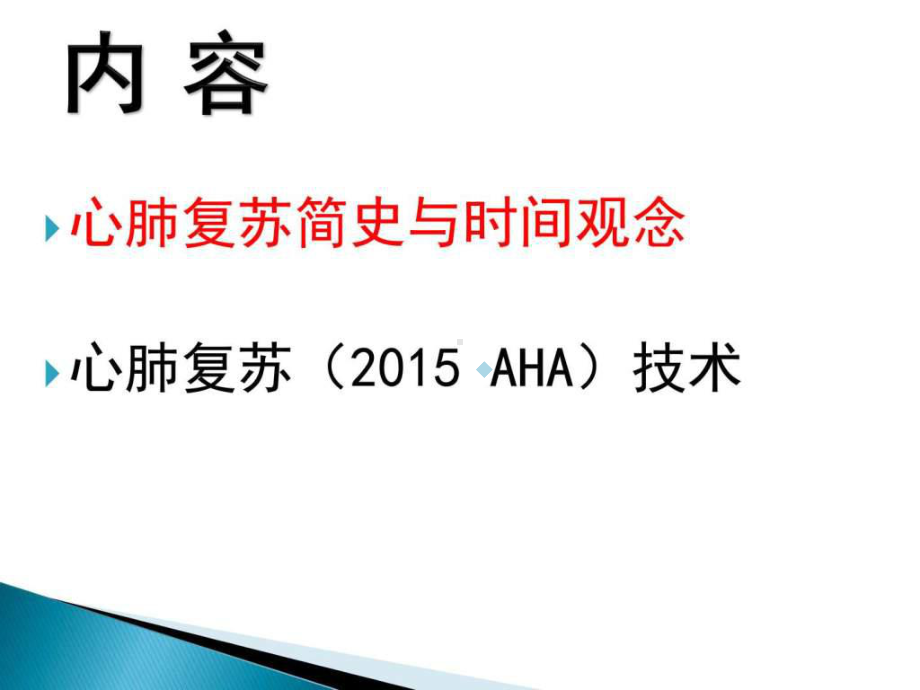 内 容

心肺复苏简史与时间观念

心肺复苏（2015 AHA）技术